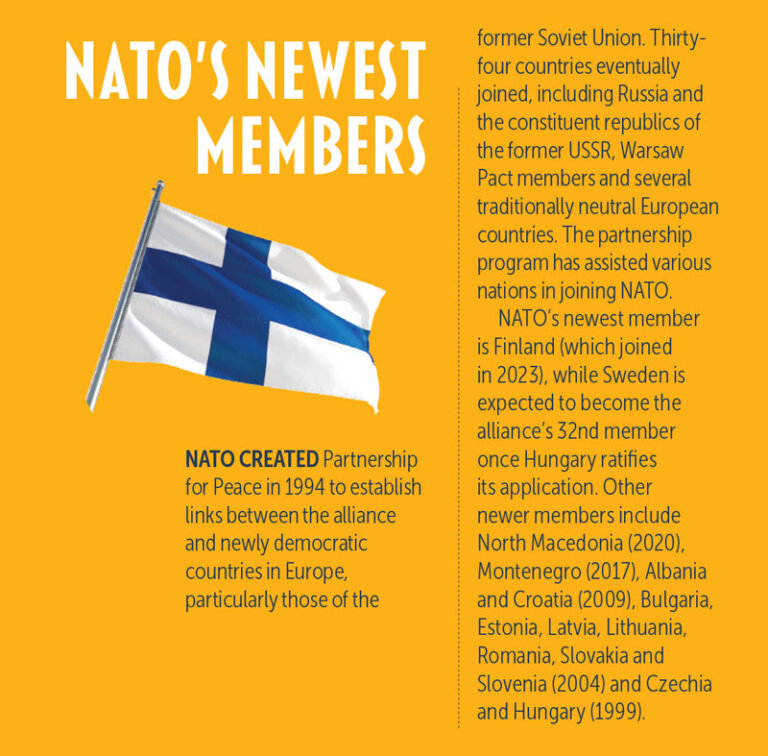 NATO'S NEWEST MEMBERS

NATO CREATED Partnership for Peace in 1994 to establish links between the alliance and newly democratic countries in Europe, particularly those of the former Soviet Union. Thirty-four countries eventually joined, including Russia and the constituent republics of the former USSR, Warsaw Pact members and several traditionally neutral European countries. The partnership program has assisted various nations in joining NATO.

NATO's newest member is Finland (which joined in 2023), while Sweden is expected to become the alliance's 32nd member once Hungary ratifies its application. Other newer members include North Macedonia (2020), Montenegro (2017), Albania and Croatia (2009), Bulgaria, Estonia, Latvia, Lithuania, Romania, Slovakia and Slovenia (2004) and Czechia and Hungary (1999).